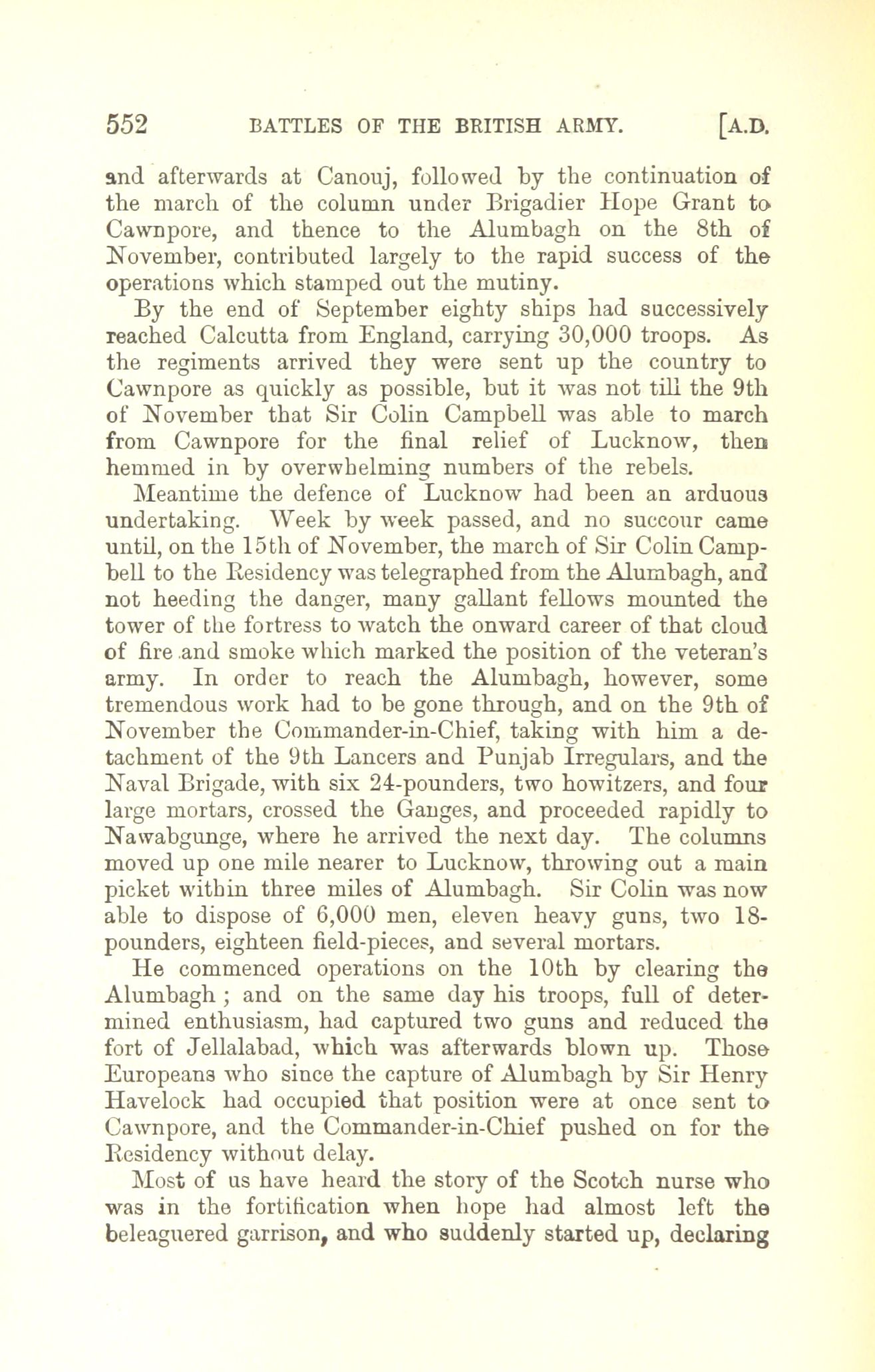 552 BATTLES OF THE BRITISH ARMY. [A.D.

and afterwards at Canouj, followed by the continuation of the march of the column under Brigadier Hope Grant to Cawnpore, and thence to the Alumbagh on the 8th of November, contributed largely to the rapid success of the operations which stamped out the mutiny.

By the end of September eighty ships had successively reached Calcutta from England, carrying 30,000 troops. As the regiments arrived they were sent up the country to Cawnpore as quickly as possible, but it was not till the 9th of November that Sir Colin Campbell was able to march from Cawnpore for the final relief of Lucknow, then hemmed in by overwhelming numbers of the rebels.

Meantime the defence of Lucknow had been an arduous undertaking. Week by week passed, and no succour came until, on the 15th of November, the march of Sir Colin Campbell to the Residency was telegraphed from the Alumbagh, and not heeding the danger, many gallant fellows mounted the tower of the fortress to watch the onward career of that cloud of fire and smoke which marked the position of the veteran's army. In order to reach the Alumbagh, however, some tremendous work had to be gone through, and on the 9th of November the Commander-in-Chief, taking with him a detachment of the 9th Lancers and Punjab Irregulars, and the Naval Brigade, with six 24-pounders, two howitzers, and four large mortars, crossed the Ganges, and proceeded rapidly to Nawabgunge, where he arrived the next day. The columns moved up one mile nearer to Lucknow, throwing out a main picket within three miles of Alumbagh. Sir Colin was now able to dispose of 6,000 men, eleven heavy guns, two 18-pounders, eighteen field-pieces, and several mortars.

He commenced operations on the 10th by clearing the Alumbagh ; and on the same day his troops, full of determined enthusiasm, had captured two guns and reduced the fort of Jellalabad, which was afterwards blown up. Those Europeans who since the capture of Alumbagh by Sir Henry Havelock had occupied that position were at once sent to Cawnpore, and the Commander-in-Chief pushed on for the Residency without delay.

Most of us have heard the story of the Scotch nurse who was in the fortification when hope had almost left the beleaguered garrison, and who suddenly started up, declaring